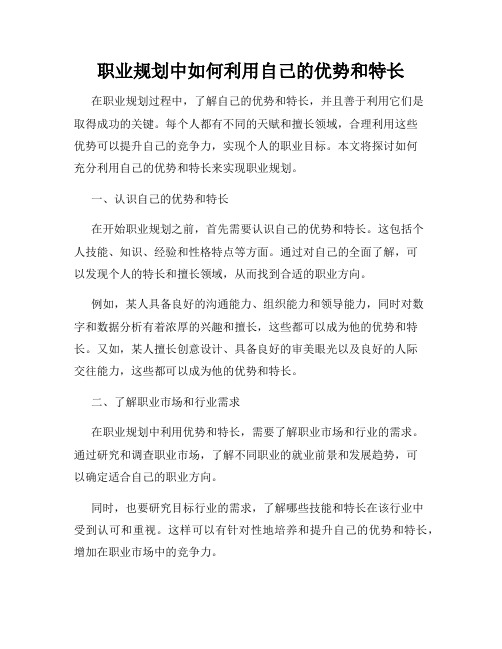 职业规划中如何利用自己的优势和特长

在职业规划过程中，了解自己的优势和特长，并且善于利用它们是取得成功的关键。每个人都有不同的天赋和擅长领域，合理利用这些优势可以提升自己的竞争力，实现个人的职业目标。本文将探讨如何充分利用自己的优势和特长来实现职业规划。

一、认识自己的优势和特长

在开始职业规划之前，首先需要认识自己的优势和特长。这包括个人技能、知识、经验和性格特点等方面。通过对自己的全面了解，可以发现个人的特长和擅长领域，从而找到合适的职业方向。

例如，某人具备良好的沟通能力、组织能力和领导能力，同时对数字和数据分析有着浓厚的兴趣和擅长，这些都可以成为他的优势和特长。又如，某人擅长创意设计、具备良好的审美眼光以及良好的人际交往能力，这些都可以成为他的优势和特长。

二、了解职业市场和行业需求

在职业规划中利用优势和特长，需要了解职业市场和行业的需求。通过研究和调查职业市场，了解不同职业的就业前景和发展趋势，可以确定适合自己的职业方向。

同时，也要研究目标行业的需求，了解哪些技能和特长在该行业中受到认可和重视。这样可以有针对性地培养和提升自己的优势和特长，增加在职业市场中的竞争力。